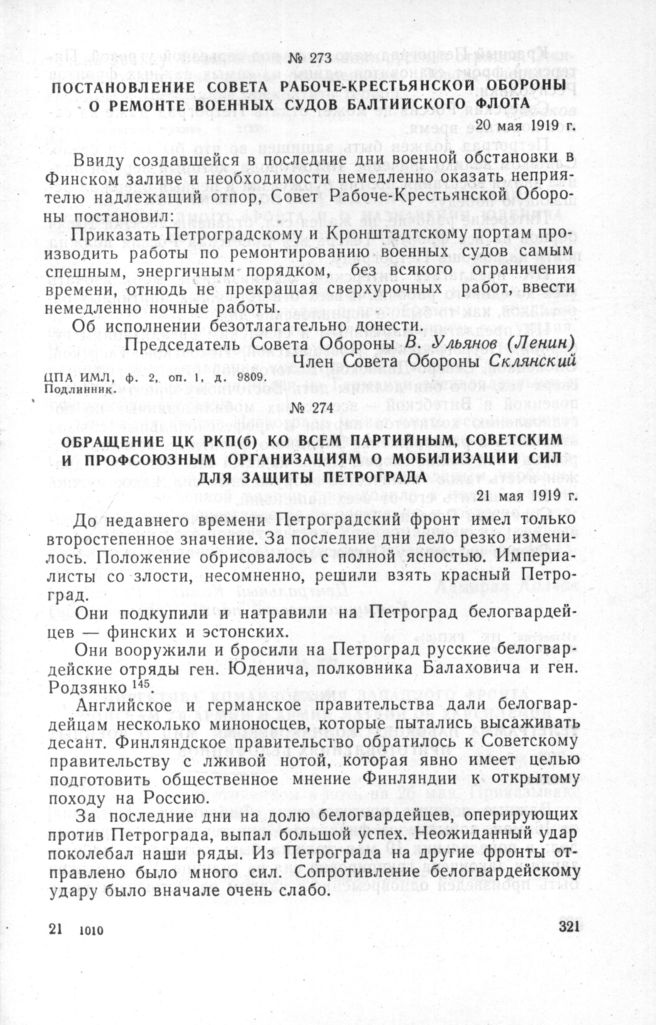 № 273

ПОСТАНОВЛЕНИЕ СОВЕТА РАБОЧЕ-КРЕСТЬЯНСКОЙ ОБОРОНЫ О РЕМОНТЕ ВОЕННЫХ СУДОВ БАЛТИЙСКОГО ФЛОТА

20 мая 1919 г.

Ввиду создавшейся в последние дни военной обстановки в Финском заливе и необходимости немедленно оказать неприятелю надлежащий отпор, Совет Рабоче-Крестьянской Обороны постановил:

Приказать Петроградскому и Кронштадтскому портам производить работы по ремонтированию военных судов самым спешным, энергичным порядком, без всякого ограничения времени, отнюдь не прекращая сверхурочных работ, ввести немедленно ночные работы.

Об исполнении безотлагательно донести.

Председатель Совета Обороны В. Ульянов (Ленин)
Член Совета Обороны Склянский

ЦПА ИМЛ, ф. 2, оп. 1, д. 9809.
Подлинник.

№ 274

ОБРАЩЕНИЕ ЦК РКП(б) КО ВСЕМ ПАРТИЙНЫМ, СОВЕТСКИМ И ПРОФСОЮЗНЫМ ОРГАНИЗАЦИЯМ О МОБИЛИЗАЦИИ СИЛ ДЛЯ ЗАЩИТЫ ПЕТРОГРАДА

21 мая 1919 г.

До недавнего времени Петроградский фронт имел только второстепенное значение. За последние дни дело резко изменилось. Положение обрисовалось с полной ясностью. Империалисты со злости, несомненно, решили взять красный Петроград.

Они подкупили и натравили на Петроград белогвардейцев — финских и эстонских.

Они вооружили и бросили на Петроград русские белогвардейские отряды ген. Юденича, полковника Балаховича и ген. Родзянко $^{145}$.

Английское и германское правительства дали белогвардейцам несколько миноносцев, которые пытались высаживать десант. Финляндское правительство обратилось к Советскому правительству с лживой нотой, которая явно имеет целью подготовить общественное мнение Финляндии к открытому походу на Россию.

За последние дни на долю белогвардейцев, оперирующих против Петрограда, выпал большой успех. Неожиданный удар поколебал наши ряды. Из Петрограда на другие фронты отправлено было много сил. Сопротивление белогвардейскому удару было вначале очень слабо.

21 1010

321